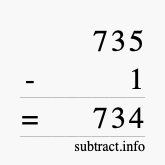 735
- 1
= 734
subtract.info